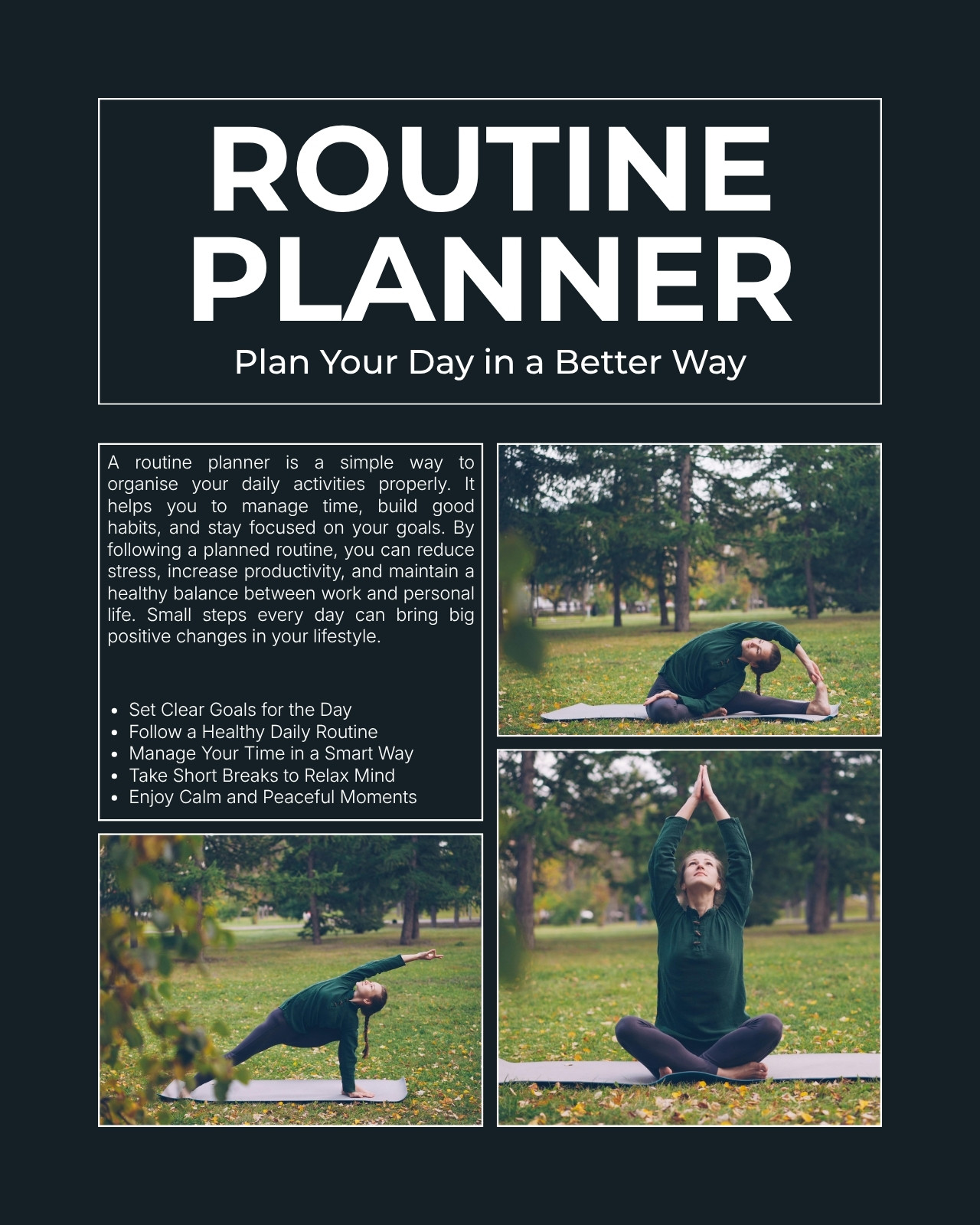 ROUTINE PLANNER

Plan Your Day in a Better Way

A routine planner is a simple way to organise your daily activities properly. It helps you to manage time, build good habits, and stay focused on your goals. By following a planned routine, you can reduce stress, increase productivity, and maintain a healthy balance between work and personal life. Small steps every day can bring big positive changes in your lifestyle.

• Set Clear Goals for the Day
• Follow a Healthy Daily Routine
• Manage Your Time in a Smart Way
• Take Short Breaks to Relax Mind
• Enjoy Calm and Peaceful Moments